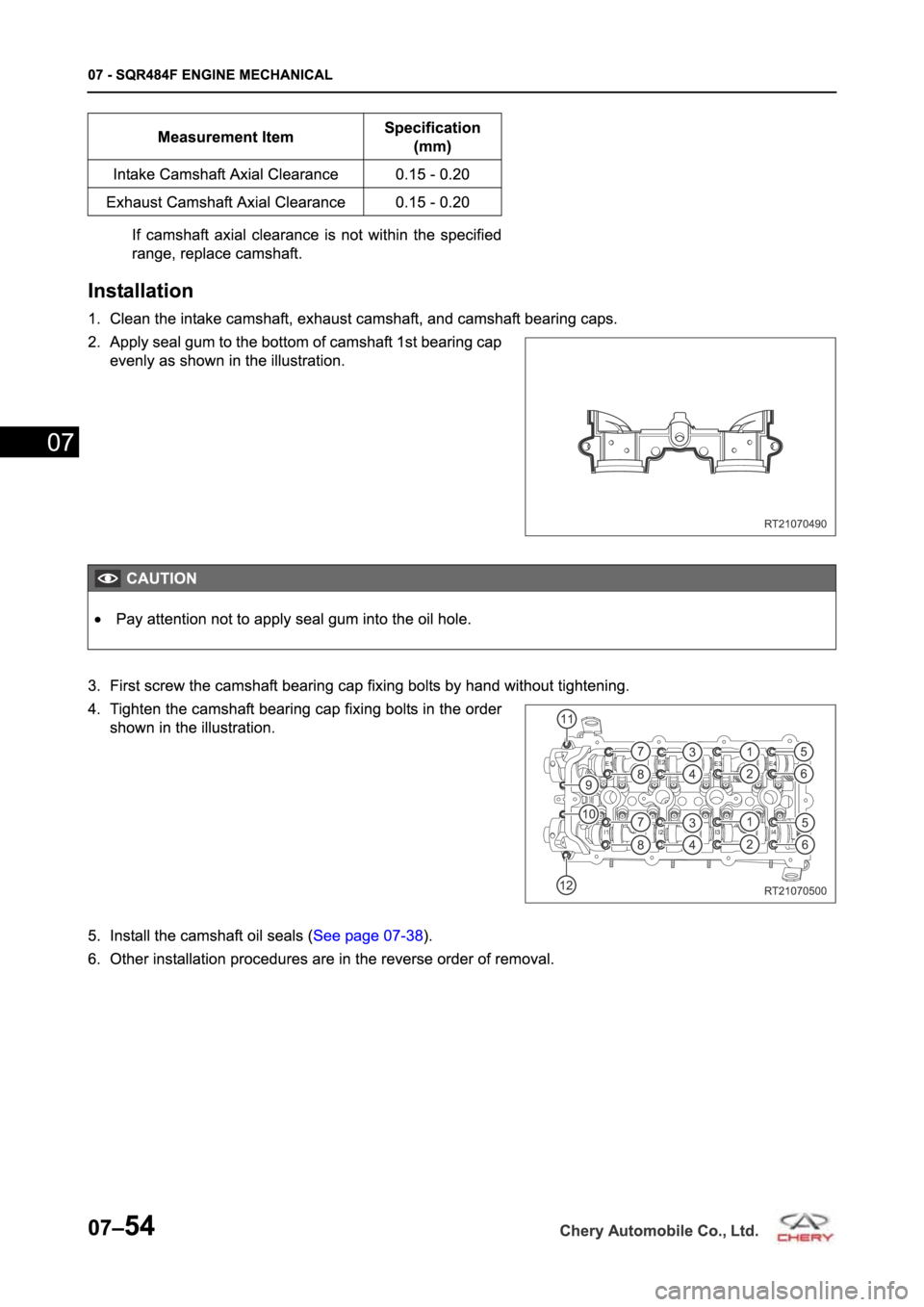 07 - SQR484F ENGINE MECHANICAL

| Measurement Item | Specification (mm) |
|---|---|
| Intake Camshaft Axial Clearance | 0.15 - 0.20 |
| Exhaust Camshaft Axial Clearance | 0.15 - 0.20 |

If camshaft axial clearance is not within the specified range, replace camshaft.

Installation

1. Clean the intake camshaft, exhaust camshaft, and camshaft bearing caps.

2. Apply seal gum to the bottom of camshaft 1st bearing cap evenly as shown in the illustration.

07

RT21070490

CAUTION

• Pay attention not to apply seal gum into the oil hole.

3. First screw the camshaft bearing cap fixing bolts by hand without tightening.

4. Tighten the camshaft bearing cap fixing bolts in the order shown in the illustration.

11
7
3
1
5
8
4
2
6
9
10
7
3
1
5
8
4
2
6
12
RT21070500

5. Install the camshaft oil seals (See page 07-38).

6. Other installation procedures are in the reverse order of removal.

07–54

Chery Automobile Co., Ltd.

CHERY

carmanualsonline.info